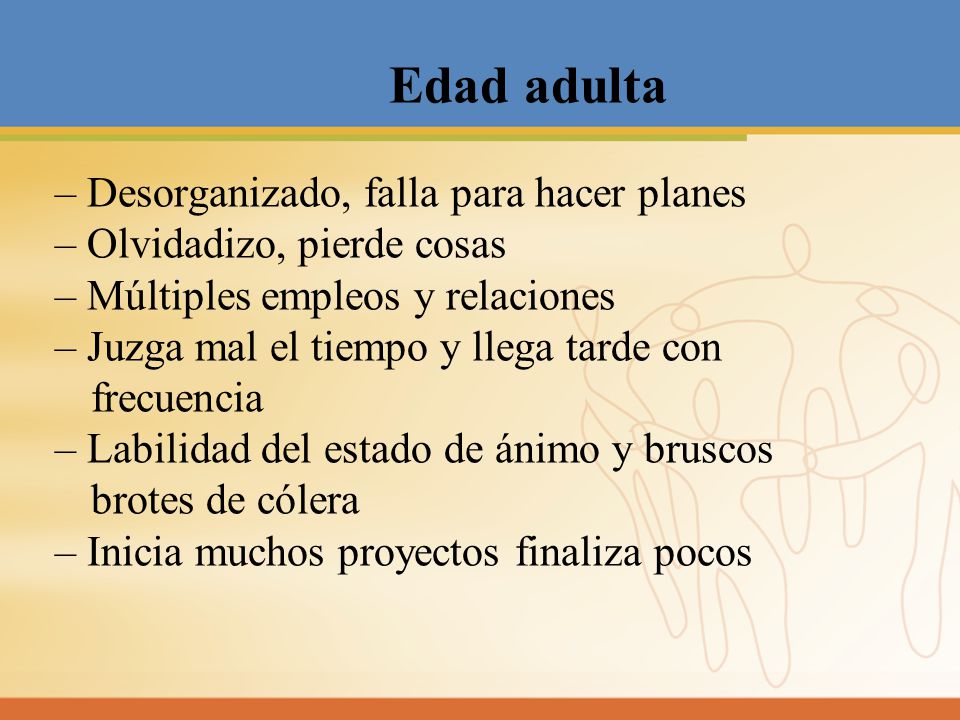 Edad adulta

– Desorganizado, falla para hacer planes
– Olvidadizo, pierde cosas
– Múltiples empleos y relaciones
– Juzga mal el tiempo y llega tarde con frecuencia
– Labilidad del estado de ánimo y bruscos brotes de cólera
– Inicia muchos proyectos finaliza pocos